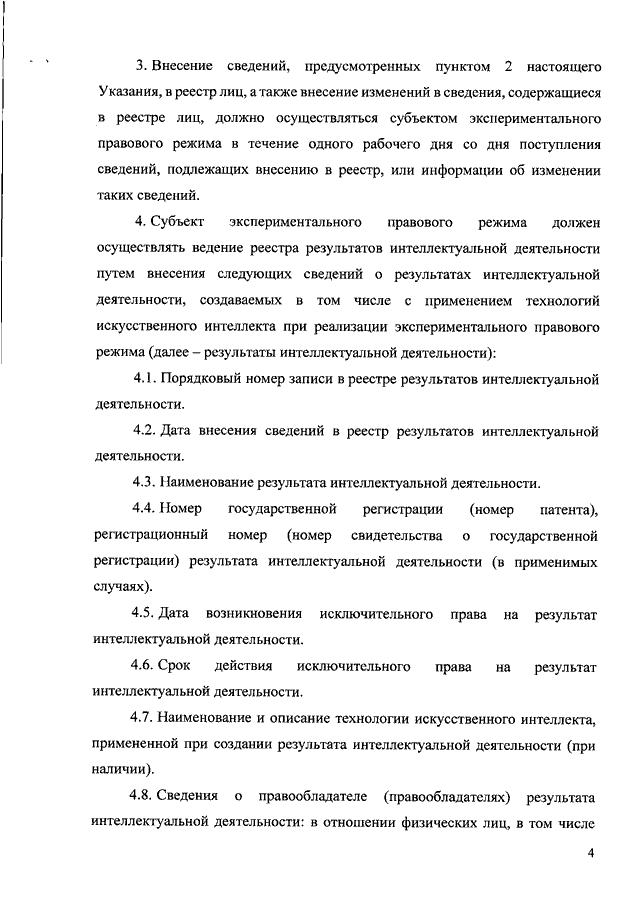 3. Внесение сведений, предусмотренных пунктом 2 настоящего Указания, в реестр лиц, а также внесение изменений в сведения, содержащиеся в реестре лиц, должно осуществляться субъектом экспериментального правового режима в течение одного рабочего дня со дня поступления сведений, подлежащих внесению в реестр, или информации об изменении таких сведений.

4. Субъект экспериментального правового режима должен осуществлять ведение реестра результатов интеллектуальной деятельности путем внесения следующих сведений о результатах интеллектуальной деятельности, создаваемых в том числе с применением технологий искусственного интеллекта при реализации экспериментального правового режима (далее – результаты интеллектуальной деятельности):

4.1. Порядковый номер записи в реестре результатов интеллектуальной деятельности.

4.2. Дата внесения сведений в реестр результатов интеллектуальной деятельности.

4.3. Наименование результата интеллектуальной деятельности.

4.4. Номер государственной регистрации (номер патента), регистрационный номер (номер свидетельства о государственной регистрации) результата интеллектуальной деятельности (в применимых случаях).

4.5. Дата возникновения исключительного права на результат интеллектуальной деятельности.

4.6. Срок действия исключительного права на результат интеллектуальной деятельности.

4.7. Наименование и описание технологии искусственного интеллекта, примененной при создании результата интеллектуальной деятельности (при наличии).

4.8. Сведения о правообладателе (правообладателях) результата интеллектуальной деятельности: в отношении физических лиц, в том числе

4